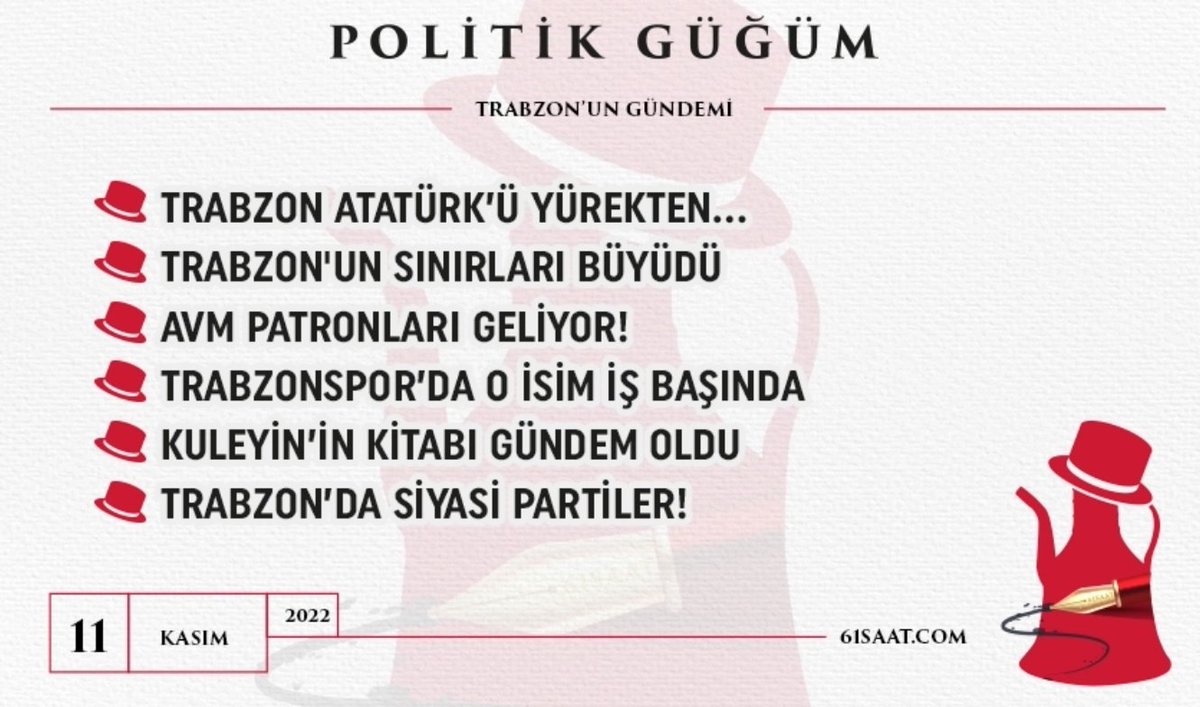 POLİTİK GÜĞÜM

TRABZON'UN GÜNDEMİ

TRABZON ATATÜRK'Ü YÜREKTEN...
TRABZON'UN SINIRLARI BÜYÜDÜ
AVM PATRONLARI GELİYOR!
TRABZONSPOR'DA O İSİM İŞ BAŞINDA
KULEYİN'İN KİTABI GÜNDEM OLDU
TRABZON'DA SİYASİ PARTİLER!

11 KASIM 2022

61SAAT.COM